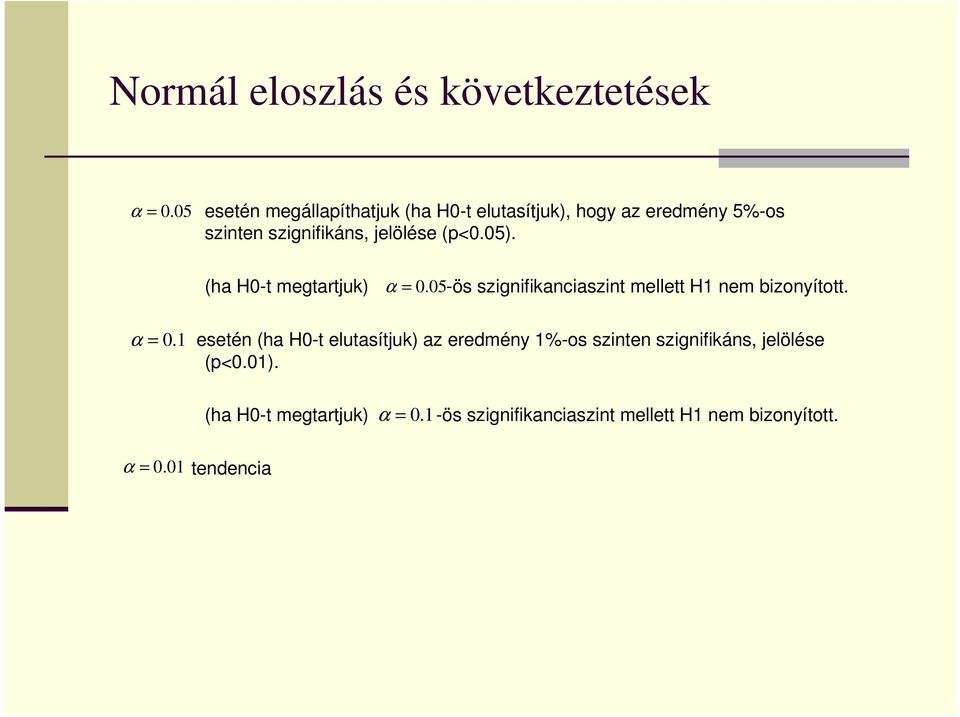 Normál eloszlás és következtetések

$\alpha = 0.05$ esetén megállapíthatjuk (ha H0-t elutasítjuk), hogy az eredmény 5%-os szinten szignifikáns, jelölése (p<0.05).

(ha H0-t megtartjuk) $\alpha = 0.05$-ös szignifikanciaszint mellett H1 nem bizonyított.

$\alpha = 0.1$ esetén (ha H0-t elutasítjuk) az eredmény 1%-os szinten szignifikáns, jelölése (p<0.01).

(ha H0-t megtartjuk) $\alpha = 0.1$-ös szignifikanciaszint mellett H1 nem bizonyított.

$\alpha = 0.01$ tendencia